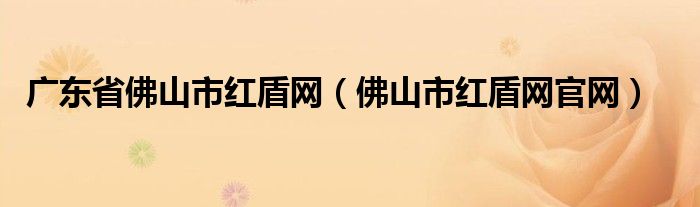 广东省佛山市红盾网（佛山市红盾网官网）